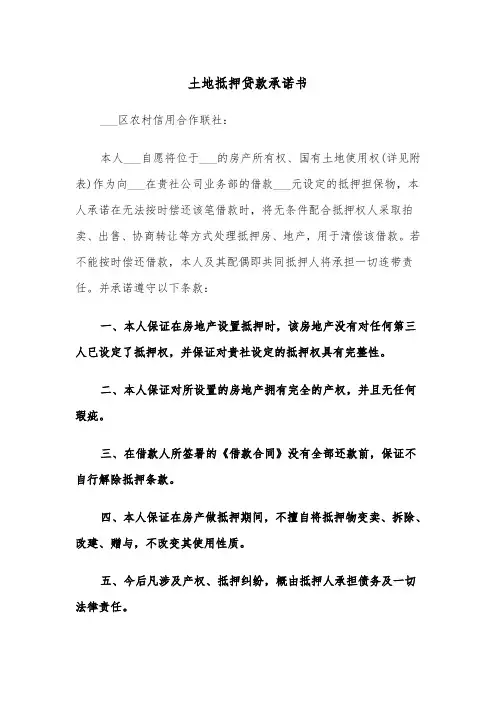 土地抵押贷款承诺书

___区农村信用合作联社：

本人___自愿将位于___的房产所有权、国有土地使用权(详见附表)作为向___在贵社公司业务部的借款___元设定的抵押担保物，本人承诺在无法按时偿还该笔借款时，将无条件配合抵押权人采取拍卖、出售、协商转让等方式处理抵押房、地产，用于清偿该借款。若不能按时偿还借款，本人及其配偶即共同抵押人将承担一切连带责任。并承诺遵守以下条款：

一、本人保证在房地产设置抵押时，该房地产没有对任何第三人已设定了抵押权，并保证对贵社设定的抵押权具有完整性。

二、本人保证对所设置的房地产拥有完全的产权，并且无任何瑕疵。

三、在借款人所签署的《借款合同》没有全部还款前，保证不自行解除抵押条款。

四、本人保证在房产做抵押期间，不擅自将抵押物变卖、拆除、改建、赠与，不改变其使用性质。

五、今后凡涉及产权、抵押纠纷，概由抵押人承担债务及一切法律责任。